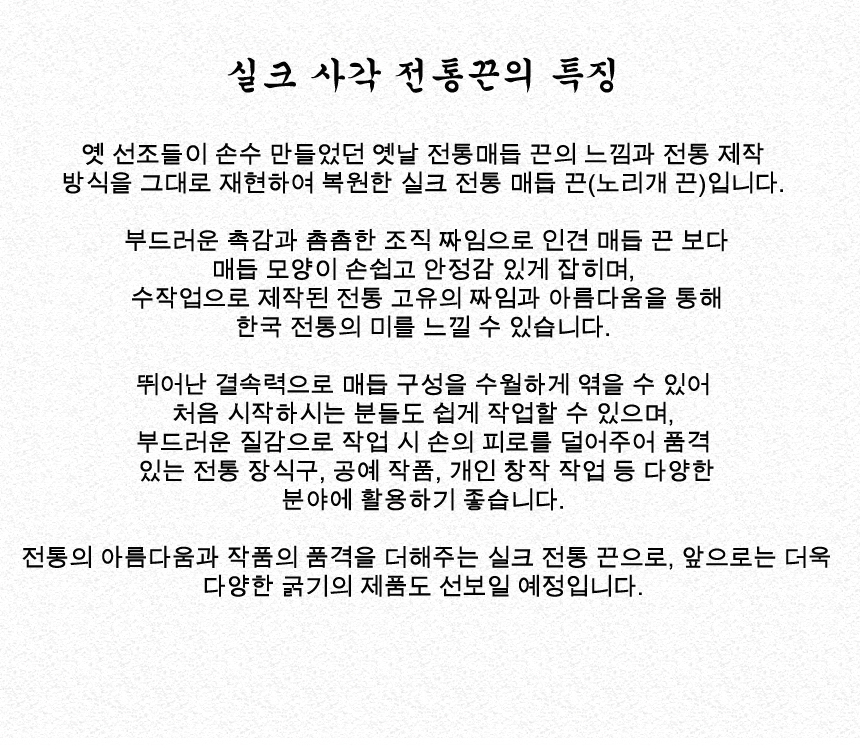 실크 사각 전통끈의 특징

옛 선조들이 손수 만들었던 옛날 전통매듭 끈의 느낌과 전통 제작 방식을 그대로 재현하여 복원한 실크 전통 매듭 끈(노리개 끈)입니다.

부드러운 촉감과 촘촘한 조직 짜임으로 인견 매듭 끈 보다 매듭 모양이 손쉽고 안정감 있게 잡히며, 수작업으로 제작된 전통 고유의 짜임과 아름다움을 통해 한국 전통의 미를 느낄 수 있습니다.

뛰어난 결속력으로 매듭 구성을 수월하게 엮을 수 있어 처음 시작하시는 분들도 쉽게 작업할 수 있으며, 부드러운 질감으로 작업 시 손의 피로를 덜어주어 품격 있는 전통 장식구, 공예 작품, 개인 창작 작업 등 다양한 분야에 활용하기 좋습니다.

전통의 아름다움과 작품의 품격을 더해주는 실크 전통 끈으로, 앞으로는 더욱 다양한 굵기의 제품도 선보일 예정입니다.